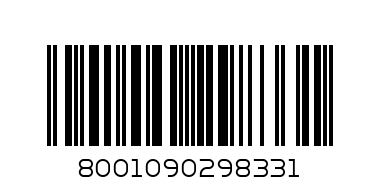 8001090298331